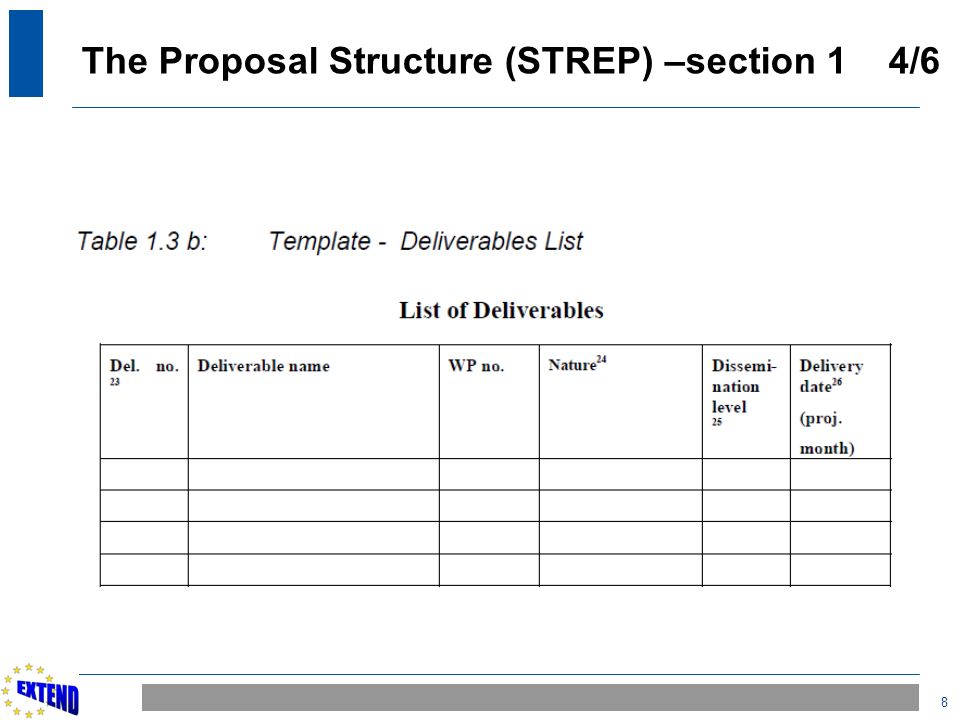 The Proposal Structure (STREP) –section 1 4/6

Table 1.3 b: Template - Deliverables List

List of Deliverables

| Del. no. $^{23}$ | Deliverable name | WP no. | Nature$^{24}$ | Dissemination level $^{25}$ | Delivery date$^{26}$ (proj. month) |
|---|---|---|---|---|---|
| | | | | | |
| | | | | | |
| | | | | | |
| | | | | | |

EXTEND

8